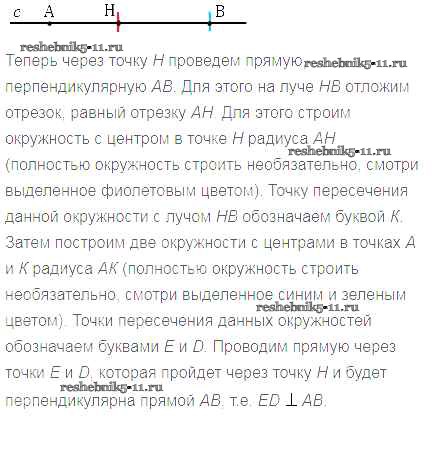 c A H B

Теперь через точку H проведем прямую перпендикулярную AB. Для этого на луче HB отложим отрезок, равный отрезку AH. Для этого строим окружность с центром в точке H радиуса AH (полностью окружность строить необязательно, смотри выделенное фиолетовым цветом). Точку пересечения данной окружности с лучом HB обозначаем буквой K. Затем построим две окружности с центрами в точках A и K радиуса AK (полностью окружность строить необязательно, смотри выделенное синим и зеленым цветом). Точки пересечения данных окружностей обозначаем буквами E и D. Проводим прямую через точки E и D, которая пройдет через точку H и будет перпендикулярна прямой AB, т.е. $ED \perp AB$.

reshebnik5-11.ru